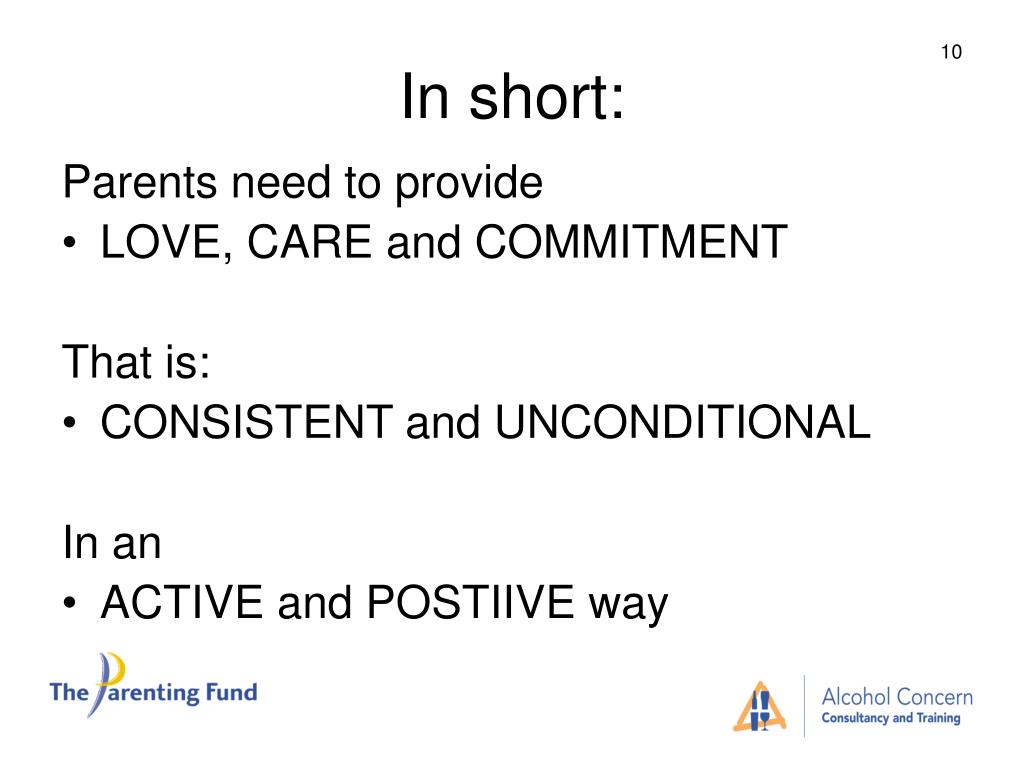 10

In short:

Parents need to provide
• LOVE, CARE and COMMITMENT

That is:
• CONSISTENT and UNCONDITIONAL

In an
• ACTIVE and POSTIIVE way

The Parenting Fund

Alcohol Concern
Consultancy and Training